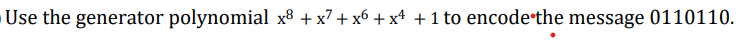 Use the generator polynomial $x^8 + x^7 + x^6 + x^4 + 1$ to encode the message 0110110.